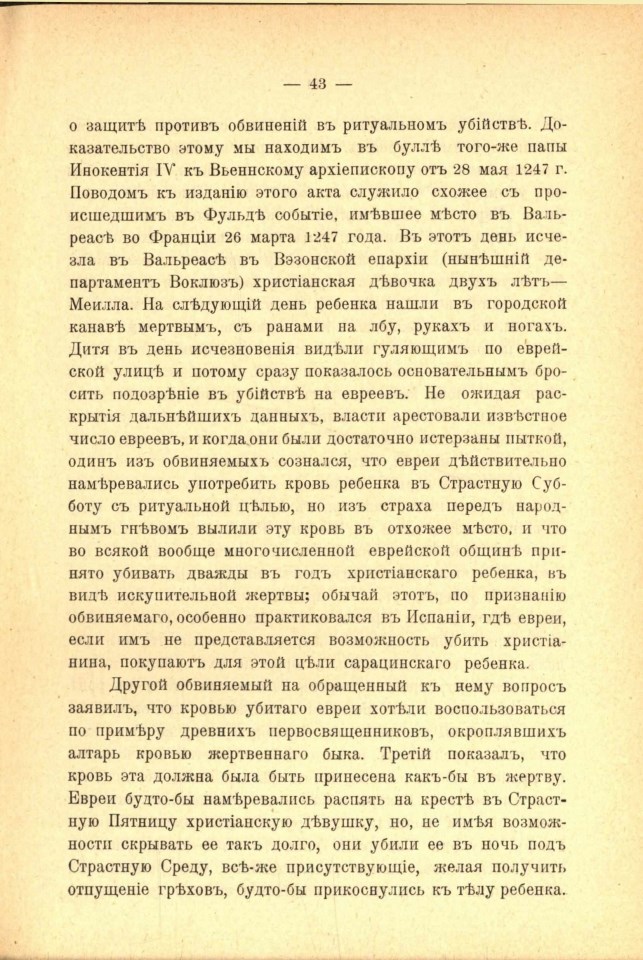 — 43 —

о защитѣ противъ обвиненій въ ритуальномъ убійствѣ. Доказательство этому мы находимъ въ буллѣ того-же папы Инокентія IV къ Вьеннскому архіепископу отъ 28 мая 1247 г. Поводомъ къ изданію этого акта служило схожее съ происшедшимъ въ Фульдѣ событіе, имѣвшее мѣсто въ Вальреасѣ во Франціи 26 марта 1247 года. Въ этотъ день исчезла въ Вальреасѣ въ Вэзонской епархіи (нынѣшній департаментъ Воклюзъ) христіанская дѣвочка двухъ лѣтъ— Меилла. На слѣдующій день ребенка нашли въ городской канавѣ мертвымъ, съ ранами на лбу, рукахъ и ногахъ. Дитя въ день исчезновенія видѣли гуляющимъ по еврейской улицѣ и потому сразу показалось основательнымъ бросить подозрѣніе въ убійствѣ на евреевъ. Не ожидая раскрытія дальнѣйшихъ данныхъ, власти арестовали извѣстное число евреевъ, и когда они были достаточно истерзаны пыткой, одинъ изъ обвиняемыхъ сознался, что евреи дѣйствительно намѣревались употребить кровь ребенка въ Страстную Субботу съ ритуальной цѣлью, но изъ страха передъ народнымъ гнѣвомъ вылили эту кровь въ отхожее мѣсто, и что во всякой вообще многочисленной еврейской общинѣ принято убивать дважды въ годъ христіанскаго ребенка, въ видѣ искупительной жертвы; обычай этотъ, по признанію обвиняемаго, особенно практиковался въ Испаніи, гдѣ евреи, если имъ не представляется возможность убить христіанина, покупаютъ для этой цѣли сарацинскаго ребенка.

Другой обвиняемый на обращенный къ нему вопросъ заявилъ, что кровью убитаго евреи хотѣли воспользоваться по примѣру древнихъ первосвященниковъ, окроплявшихъ алтарь кровью жертвеннаго быка. Третій показалъ, что кровь эта должна была быть принесена какъ-бы въ жертву. Евреи будто-бы намѣревались распять на крестѣ въ Страстную Пятницу христіанскую дѣвушку, но, не имѣя возможности скрывать ее такъ долго, они убили ее въ ночь подъ Страстную Среду, всѣ-же присутствующіе, желая получить отпущеніе грѣховъ, будто-бы прикоснулись къ тѣлу ребенка.